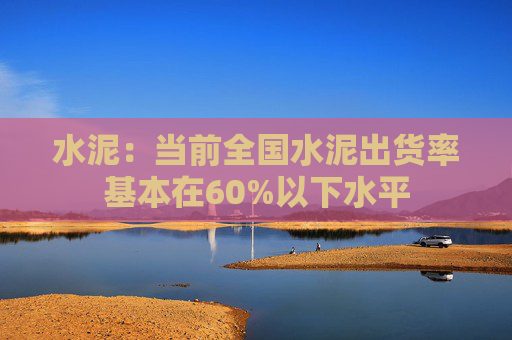 水泥：当前全国水泥出货率基本在60%以下水平